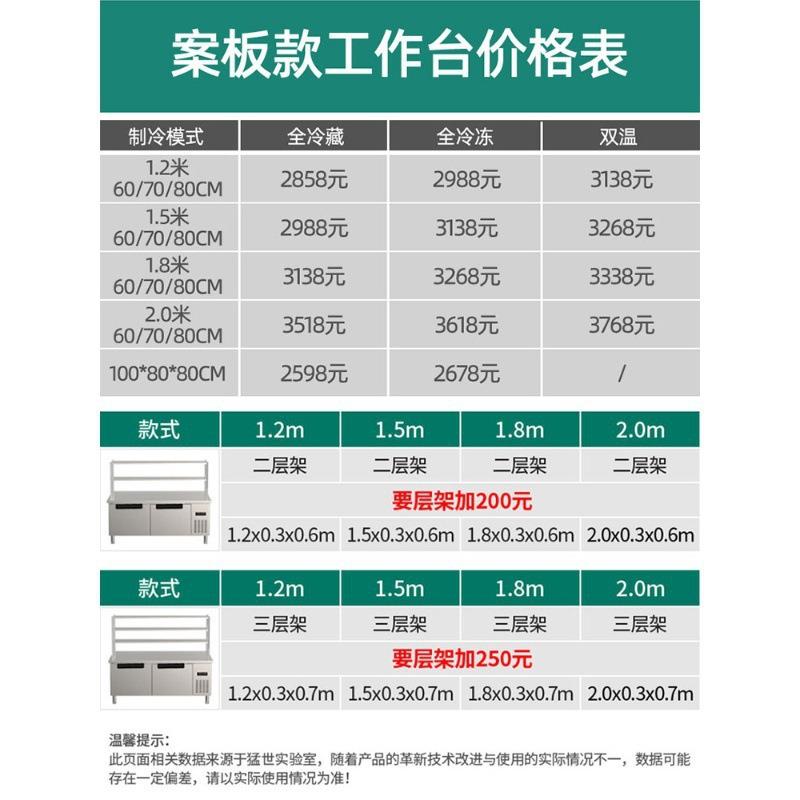 案板款工作台价格表

| 制冷模式 | 全冷藏 | 全冷冻 | 双温 |
|---|---|---|---|
| 1.2米 60/70/80CM | 2858元 | 2988元 | 3138元 |
| 1.5米 60/70/80CM | 2988元 | 3138元 | 3268元 |
| 1.8米 60/70/80CM | 3138元 | 3268元 | 3338元 |
| 2.0米 60/70/80CM | 3518元 | 3618元 | 3768元 |
| 100*80*80CM | 2598元 | 2678元 | / |

| 款式 | 1.2m | 1.5m | 1.8m | 2.0m |
|---|---|---|---|---|
|  | 二层架 | 二层架 | 二层架 | 二层架 |
|  | 要层架加200元 |  |  |  |
|  | 1.2x0.3x0.6m | 1.5x0.3x0.6m | 1.8x0.3x0.6m | 2.0x0.3x0.6m |

| 款式 | 1.2m | 1.5m | 1.8m | 2.0m |
|---|---|---|---|---|
|  | 三层架 | 三层架 | 三层架 | 三层架 |
|  | 要层架加250元 |  |  |  |
|  | 1.2x0.3x0.7m | 1.5x0.3x0.7m | 1.8x0.3x0.7m | 2.0x0.3x0.7m |

温馨提示:
此页面相关数据来源于猛世实验室，随着产品的革新技术改进与使用的实际情况不一，数据可能存在一定偏差，请以实际使用情况为准!